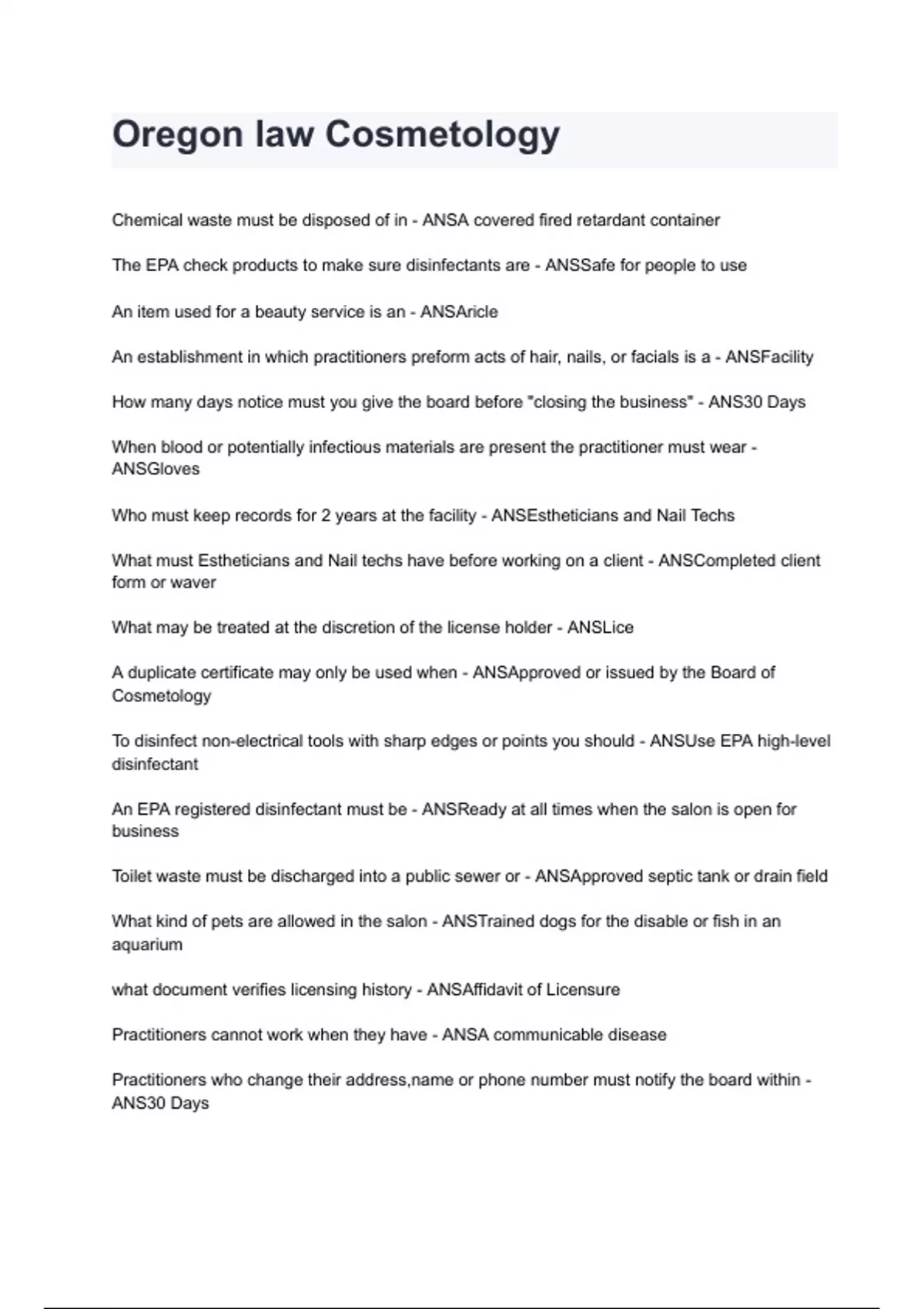 Oregon law Cosmetology

Chemical waste must be disposed of in - ANSA covered fired retardant container

The EPA check products to make sure disinfectants are - ANSSafe for people to use

An item used for a beauty service is an - ANSAricle

An establishment in which practitioners preform acts of hair, nails, or facials is a - ANSFacility

How many days notice must you give the board before "closing the business" - ANS30 Days

When blood or potentially infectious materials are present the practitioner must wear - ANSGloves

Who must keep records for 2 years at the facility - ANSEstheticians and Nail Techs

What must Estheticians and Nail techs have before working on a client - ANSCompleted client form or waver

What may be treated at the discretion of the license holder - ANSLice

A duplicate certificate may only be used when - ANSApproved or issued by the Board of Cosmetology

To disinfect non-electrical tools with sharp edges or points you should - ANSUse EPA high-level disinfectant

An EPA registered disinfectant must be - ANSReady at all times when the salon is open for business

Toilet waste must be discharged into a public sewer or - ANSApproved septic tank or drain field

What kind of pets are allowed in the salon - ANSTrained dogs for the disable or fish in an aquarium

what document verifies licensing history - ANSAffidavit of Licensure

Practitioners cannot work when they have - ANSA communicable disease

Practitioners who change their address,name or phone number must notify the board within - ANS30 Days